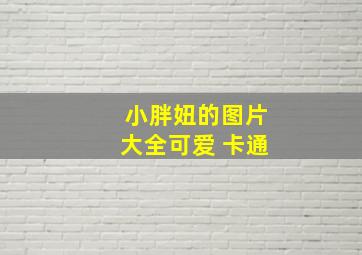 小胖妞的图片
大全可爱 卡通